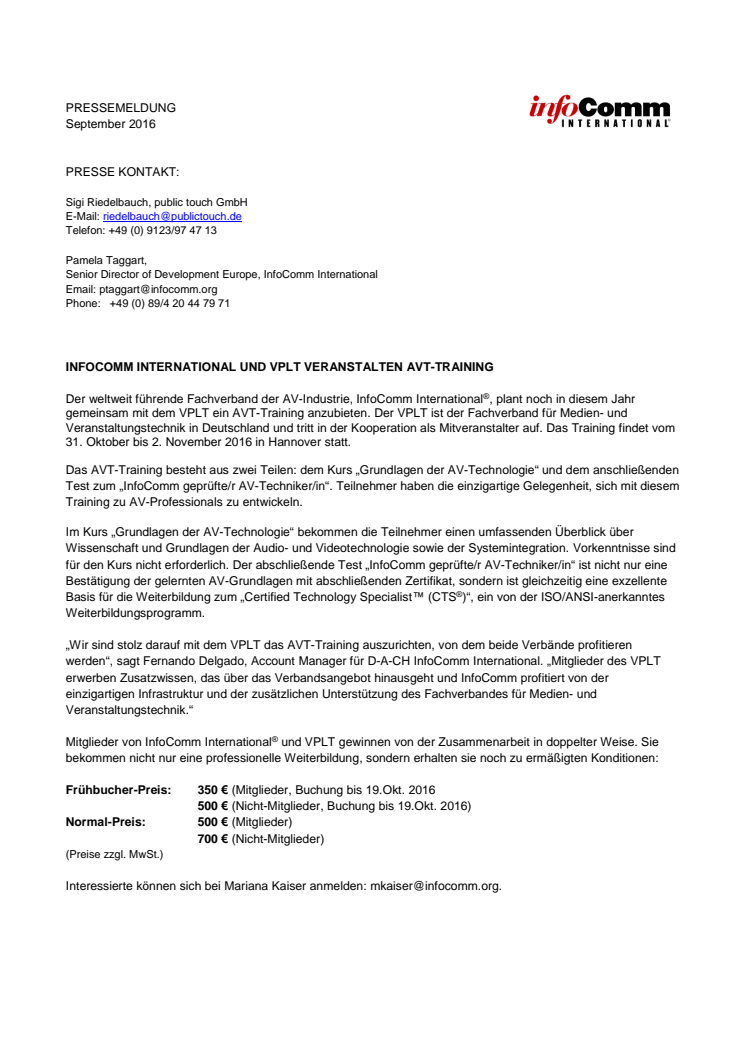 PRESSEMELDUNG
September 2016

infoComm INTERNATIONAL

PRESSE KONTAKT:

Sigi Riedelbauch, public touch GmbH
E-Mail: riedelbauch@publictouch.de
Telefon: +49 (0) 9123/97 47 13

Pamela Taggart,
Senior Director of Development Europe, InfoComm International
Email: ptaggart@infocomm.org
Phone: +49 (0) 89/4 20 44 79 71

INFOCOMM INTERNATIONAL UND VPLT VERANSTALTEN AVT-TRAINING

Der weltweit führende Fachverband der AV-Industrie, InfoComm International®, plant noch in diesem Jahr gemeinsam mit dem VPLT ein AVT-Training anzubieten. Der VPLT ist der Fachverband für Medien- und Veranstaltungstechnik in Deutschland und tritt in der Kooperation als Mitveranstalter auf. Das Training findet vom 31. Oktober bis 2. November 2016 in Hannover statt.

Das AVT-Training besteht aus zwei Teilen: dem Kurs „Grundlagen der AV-Technologie“ und dem anschließenden Test zum „InfoComm geprüfte/r AV-Techniker/in“. Teilnehmer haben die einzigartige Gelegenheit, sich mit diesem Training zu AV-Professionals zu entwickeln.

Im Kurs „Grundlagen der AV-Technologie“ bekommen die Teilnehmer einen umfassenden Überblick über Wissenschaft und Grundlagen der Audio- und Videotechnologie sowie der Systemintegration. Vorkenntnisse sind für den Kurs nicht erforderlich. Der abschließende Test „InfoComm geprüfte/r AV-Techniker/in“ ist nicht nur eine Bestätigung der gelernten AV-Grundlagen mit abschließenden Zertifikat, sondern ist gleichzeitig eine exzellente Basis für die Weiterbildung zum „Certified Technology Specialist™ (CTS®)“, ein von der ISO/ANSI-anerkanntes Weiterbildungsprogramm.

„Wir sind stolz darauf mit dem VPLT das AVT-Training auszurichten, von dem beide Verbände profitieren werden“, sagt Fernando Delgado, Account Manager für D-A-CH InfoComm International. „Mitglieder des VPLT erwerben Zusatzwissen, das über das Verbandsangebot hinausgeht und InfoComm profitiert von der einzigartigen Infrastruktur und der zusätzlichen Unterstützung des Fachverbandes für Medien- und Veranstaltungstechnik.“

Mitglieder von InfoComm International® und VPLT gewinnen von der Zusammenarbeit in doppelter Weise. Sie bekommen nicht nur eine professionelle Weiterbildung, sondern erhalten sie noch zu ermäßigten Konditionen:

Frühbucher-Preis: 350 € (Mitglieder, Buchung bis 19.Okt. 2016
500 € (Nicht-Mitglieder, Buchung bis 19.Okt. 2016)
Normal-Preis: 500 € (Mitglieder)
700 € (Nicht-Mitglieder)
(Preise zzgl. MwSt.)

Interessierte können sich bei Mariana Kaiser anmelden: mkaiser@infocomm.org.